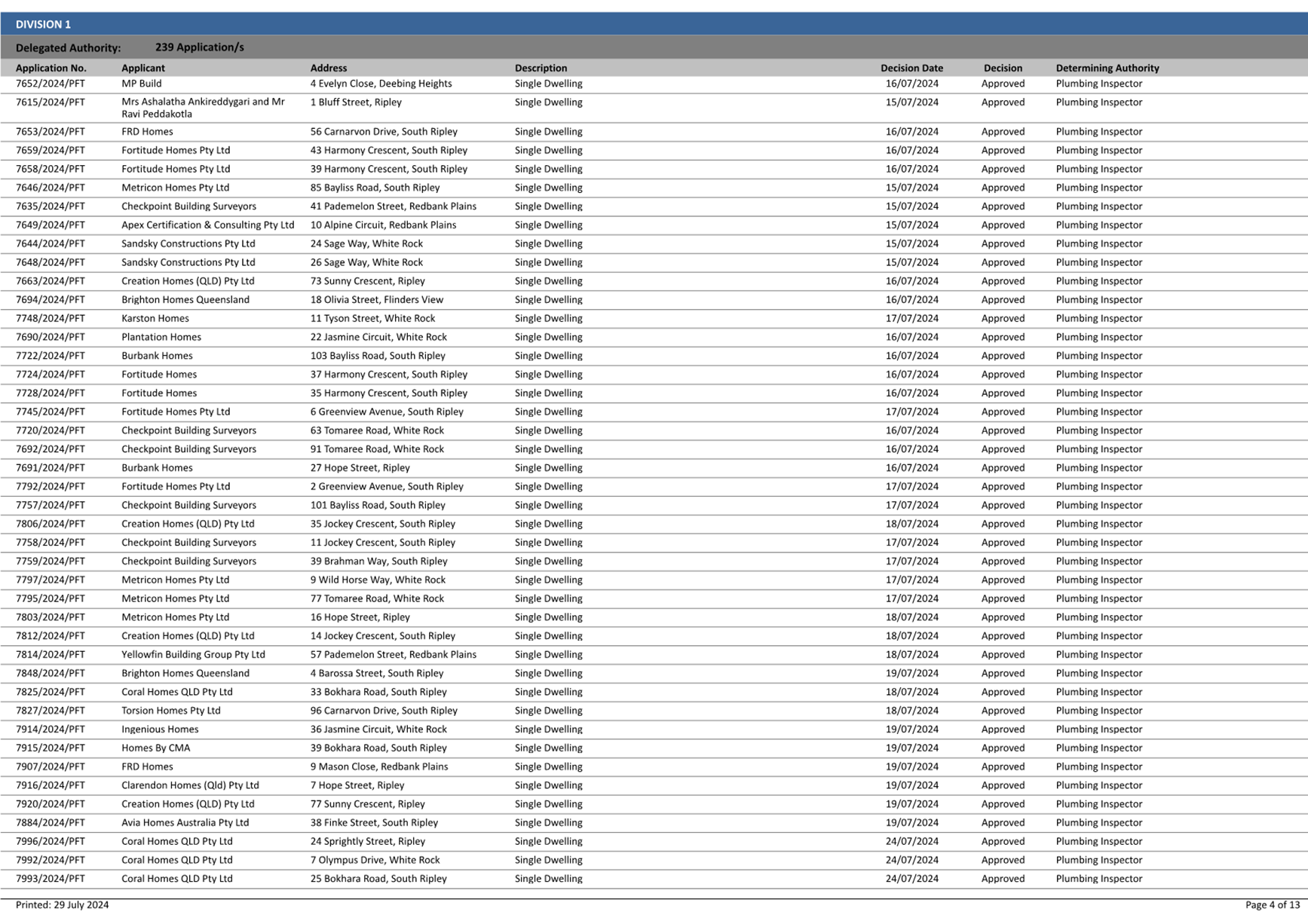 DIVISION 1

Delegated Authority: 239 Application/s

| Application No. | Applicant | Address | Description | Decision Date | Decision | Determining Authority |
|---|---|---|---|---|---|---|
| 7652/2024/PFT | MP Build | 4 Evelyn Close, Deebing Heights | Single Dwelling | 16/07/2024 | Approved | Plumbing Inspector |
| 7615/2024/PFT | Mrs Ashalatha Ankireddygari and Mr Ravi Peddakotla | 1 Bluff Street, Ripley | Single Dwelling | 15/07/2024 | Approved | Plumbing Inspector |
| 7653/2024/PFT | FRD Homes | 56 Carnarvon Drive, South Ripley | Single Dwelling | 16/07/2024 | Approved | Plumbing Inspector |
| 7659/2024/PFT | Fortitude Homes Pty Ltd | 43 Harmony Crescent, South Ripley | Single Dwelling | 16/07/2024 | Approved | Plumbing Inspector |
| 7658/2024/PFT | Fortitude Homes Pty Ltd | 39 Harmony Crescent, South Ripley | Single Dwelling | 16/07/2024 | Approved | Plumbing Inspector |
| 7646/2024/PFT | Metricon Homes Pty Ltd | 85 Bayliss Road, South Ripley | Single Dwelling | 15/07/2024 | Approved | Plumbing Inspector |
| 7635/2024/PFT | Checkpoint Building Surveyors | 41 Pademelon Street, Redbank Plains | Single Dwelling | 15/07/2024 | Approved | Plumbing Inspector |
| 7649/2024/PFT | Apex Certification & Consulting Pty Ltd | 10 Alpine Circuit, Redbank Plains | Single Dwelling | 15/07/2024 | Approved | Plumbing Inspector |
| 7644/2024/PFT | Sandsky Constructions Pty Ltd | 24 Sage Way, White Rock | Single Dwelling | 15/07/2024 | Approved | Plumbing Inspector |
| 7648/2024/PFT | Sandsky Constructions Pty Ltd | 26 Sage Way, White Rock | Single Dwelling | 15/07/2024 | Approved | Plumbing Inspector |
| 7663/2024/PFT | Creation Homes (QLD) Pty Ltd | 73 Sunny Crescent, Ripley | Single Dwelling | 16/07/2024 | Approved | Plumbing Inspector |
| 7694/2024/PFT | Brighton Homes Queensland | 18 Olivia Street, Flinders View | Single Dwelling | 16/07/2024 | Approved | Plumbing Inspector |
| 7748/2024/PFT | Karston Homes | 11 Tyson Street, White Rock | Single Dwelling | 17/07/2024 | Approved | Plumbing Inspector |
| 7690/2024/PFT | Plantation Homes | 22 Jasmine Circuit, White Rock | Single Dwelling | 16/07/2024 | Approved | Plumbing Inspector |
| 7722/2024/PFT | Burbank Homes | 103 Bayliss Road, South Ripley | Single Dwelling | 16/07/2024 | Approved | Plumbing Inspector |
| 7724/2024/PFT | Fortitude Homes | 37 Harmony Crescent, South Ripley | Single Dwelling | 16/07/2024 | Approved | Plumbing Inspector |
| 7728/2024/PFT | Fortitude Homes | 35 Harmony Crescent, South Ripley | Single Dwelling | 16/07/2024 | Approved | Plumbing Inspector |
| 7745/2024/PFT | Fortitude Homes Pty Ltd | 6 Greenview Avenue, South Ripley | Single Dwelling | 17/07/2024 | Approved | Plumbing Inspector |
| 7720/2024/PFT | Checkpoint Building Surveyors | 63 Tomaree Road, White Rock | Single Dwelling | 16/07/2024 | Approved | Plumbing Inspector |
| 7692/2024/PFT | Checkpoint Building Surveyors | 91 Tomaree Road, White Rock | Single Dwelling | 16/07/2024 | Approved | Plumbing Inspector |
| 7691/2024/PFT | Burbank Homes | 27 Hope Street, Ripley | Single Dwelling | 16/07/2024 | Approved | Plumbing Inspector |
| 7792/2024/PFT | Fortitude Homes Pty Ltd | 2 Greenview Avenue, South Ripley | Single Dwelling | 17/07/2024 | Approved | Plumbing Inspector |
| 7757/2024/PFT | Checkpoint Building Surveyors | 101 Bayliss Road, South Ripley | Single Dwelling | 17/07/2024 | Approved | Plumbing Inspector |
| 7806/2024/PFT | Creation Homes (QLD) Pty Ltd | 35 Jockey Crescent, South Ripley | Single Dwelling | 18/07/2024 | Approved | Plumbing Inspector |
| 7758/2024/PFT | Checkpoint Building Surveyors | 11 Jockey Crescent, South Ripley | Single Dwelling | 17/07/2024 | Approved | Plumbing Inspector |
| 7759/2024/PFT | Checkpoint Building Surveyors | 39 Brahman Way, South Ripley | Single Dwelling | 17/07/2024 | Approved | Plumbing Inspector |
| 7797/2024/PFT | Metricon Homes Pty Ltd | 9 Wild Horse Way, White Rock | Single Dwelling | 17/07/2024 | Approved | Plumbing Inspector |
| 7795/2024/PFT | Metricon Homes Pty Ltd | 77 Tomaree Road, White Rock | Single Dwelling | 17/07/2024 | Approved | Plumbing Inspector |
| 7803/2024/PFT | Metricon Homes Pty Ltd | 16 Hope Street, Ripley | Single Dwelling | 18/07/2024 | Approved | Plumbing Inspector |
| 7812/2024/PFT | Creation Homes (QLD) Pty Ltd | 14 Jockey Crescent, South Ripley | Single Dwelling | 18/07/2024 | Approved | Plumbing Inspector |
| 7814/2024/PFT | Yellowfin Building Group Pty Ltd | 57 Pademelon Street, Redbank Plains | Single Dwelling | 18/07/2024 | Approved | Plumbing Inspector |
| 7848/2024/PFT | Brighton Homes Queensland | 4 Barossa Street, South Ripley | Single Dwelling | 19/07/2024 | Approved | Plumbing Inspector |
| 7825/2024/PFT | Coral Homes QLD Pty Ltd | 33 Bokhara Road, South Ripley | Single Dwelling | 18/07/2024 | Approved | Plumbing Inspector |
| 7827/2024/PFT | Torsion Homes Pty Ltd | 96 Carnarvon Drive, South Ripley | Single Dwelling | 18/07/2024 | Approved | Plumbing Inspector |
| 7914/2024/PFT | Ingenious Homes | 36 Jasmine Circuit, White Rock | Single Dwelling | 19/07/2024 | Approved | Plumbing Inspector |
| 7915/2024/PFT | Homes By CMA | 39 Bokhara Road, South Ripley | Single Dwelling | 19/07/2024 | Approved | Plumbing Inspector |
| 7907/2024/PFT | FRD Homes | 9 Mason Close, Redbank Plains | Single Dwelling | 19/07/2024 | Approved | Plumbing Inspector |
| 7916/2024/PFT | Clarendon Homes (Qld) Pty Ltd | 7 Hope Street, Ripley | Single Dwelling | 19/07/2024 | Approved | Plumbing Inspector |
| 7920/2024/PFT | Creation Homes (QLD) Pty Ltd | 77 Sunny Crescent, Ripley | Single Dwelling | 19/07/2024 | Approved | Plumbing Inspector |
| 7884/2024/PFT | Avia Homes Australia Pty Ltd | 38 Finke Street, South Ripley | Single Dwelling | 19/07/2024 | Approved | Plumbing Inspector |
| 7996/2024/PFT | Coral Homes QLD Pty Ltd | 24 Sprightly Street, Ripley | Single Dwelling | 24/07/2024 | Approved | Plumbing Inspector |
| 7992/2024/PFT | Coral Homes QLD Pty Ltd | 7 Olympus Drive, White Rock | Single Dwelling | 24/07/2024 | Approved | Plumbing Inspector |
| 7993/2024/PFT | Coral Homes QLD Pty Ltd | 25 Bokhara Road, South Ripley | Single Dwelling | 24/07/2024 | Approved | Plumbing Inspector |

Printed: 29 July 2024

Page 4 of 13